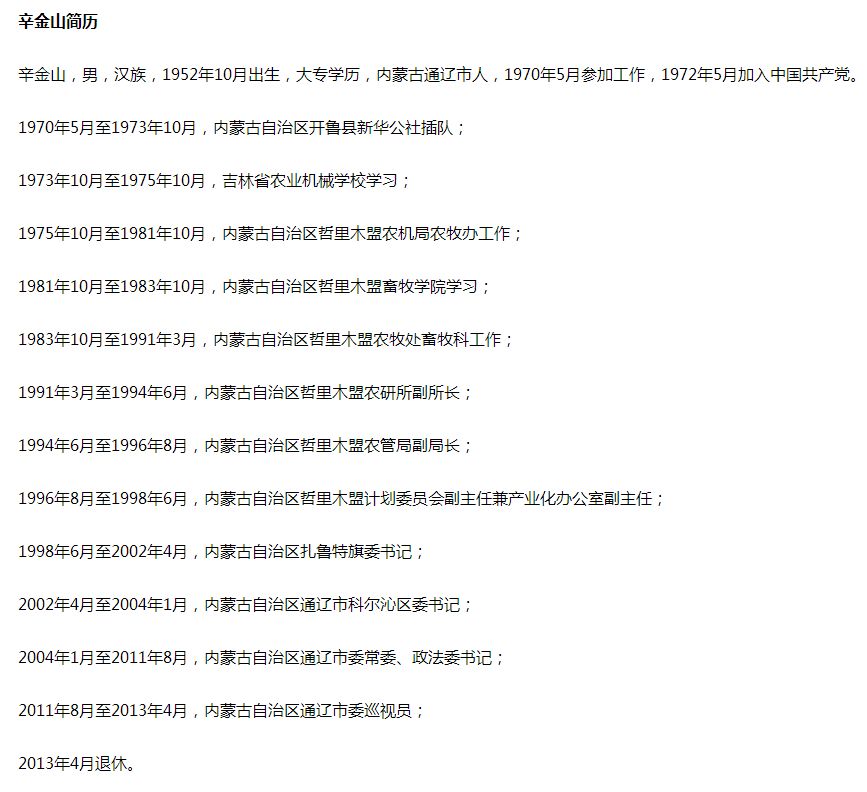 辛金山简历

辛金山，男，汉族，1952年10月出生，大专学历，内蒙古通辽市人，1970年5月参加工作，1972年5月加入中国共产党。

1970年5月至1973年10月，内蒙古自治区开鲁县新华公社插队；

1973年10月至1975年10月，吉林省农业机械学校学习；

1975年10月至1981年10月，内蒙古自治区哲里木盟农机局农牧办工作；

1981年10月至1983年10月，内蒙古自治区哲里木盟畜牧学院学习；

1983年10月至1991年3月，内蒙古自治区哲里木盟农牧处畜牧科工作；

1991年3月至1994年6月，内蒙古自治区哲里木盟农研所副所长；

1994年6月至1996年8月，内蒙古自治区哲里木盟农管局副局长；

1996年8月至1998年6月，内蒙古自治区哲里木盟计划委员会副主任兼产业化办公室副主任；

1998年6月至2002年4月，内蒙古自治区扎鲁特旗委书记；

2002年4月至2004年1月，内蒙古自治区通辽市科尔沁区委书记；

2004年1月至2011年8月，内蒙古自治区通辽市委常委、政法委书记；

2011年8月至2013年4月，内蒙古自治区通辽市委巡视员；

2013年4月退休。